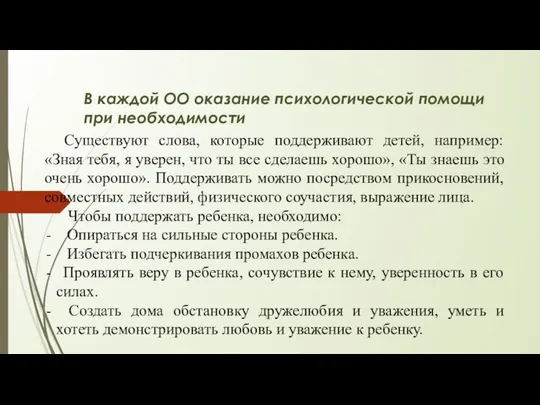 В каждой ОО оказание психологической помощи при необходимости

Существуют слова, которые поддерживают детей, например: «Зная тебя, я уверен, что ты все сделаешь хорошо», «Ты знаешь это очень хорошо». Поддерживать можно посредством прикосновений, совместных действий, физического соучастия, выражение лица.

Чтобы поддержать ребенка, необходимо:

- Опираться на сильные стороны ребенка.
- Избегать подчеркивания промахов ребенка.
- Проявлять веру в ребенка, сочувствие к нему, уверенность в его силах.
- Создать дома обстановку дружелюбия и уважения, уметь и хотеть демонстрировать любовь и уважение к ребенку.